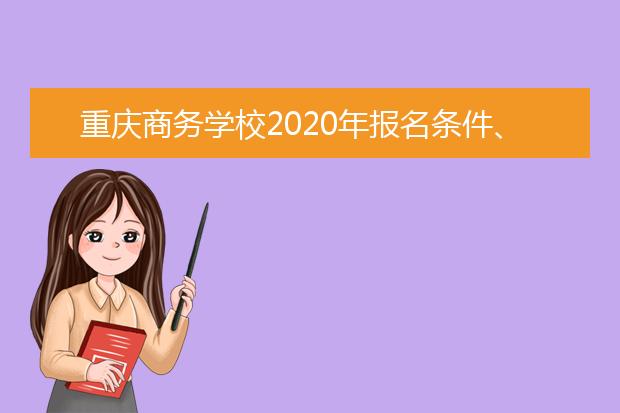 重庆商务学校2020年报名条件、